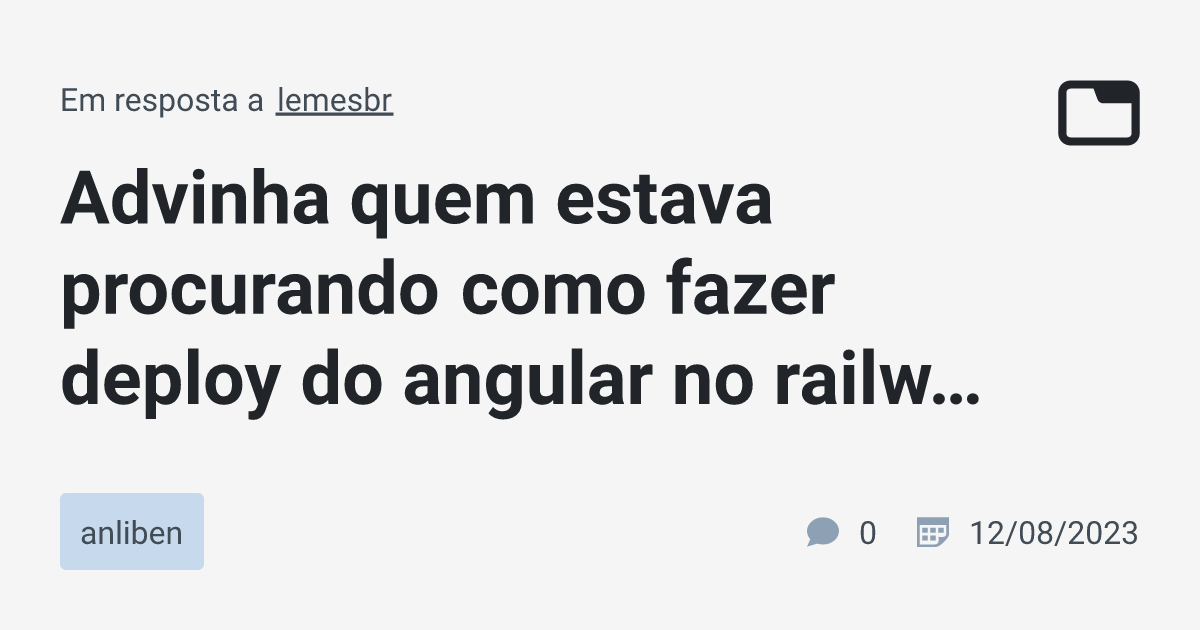 Em resposta a lemesbr

Advinha quem estava procurando como fazer deploy do angular no railw…

anliben

0

12/08/2023